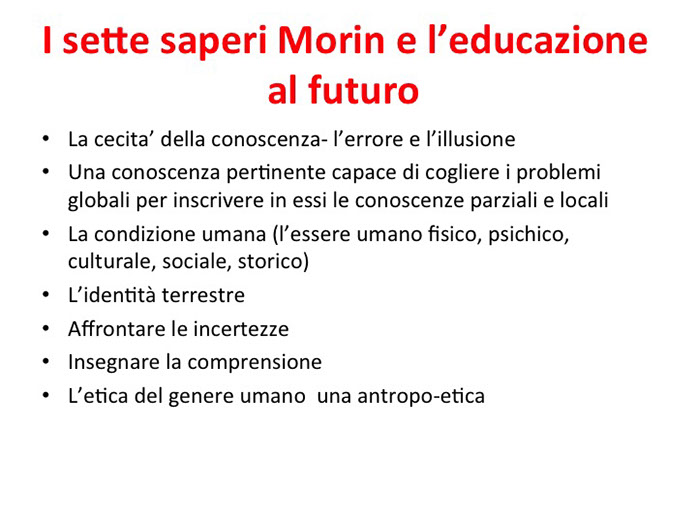 I sette saperi Morin e l'educazione al futuro

• La cecita' della conoscenza- l'errore e l'illusione
• Una conoscenza pertinente capace di cogliere i problemi globali per inscrivere in essi le conoscenze parziali e locali
• La condizione umana (l'essere umano fisico, psichico, culturale, sociale, storico)
• L'identità terrestre
• Affrontare le incertezze
• Insegnare la comprensione
• L'etica del genere umano una antropo-etica